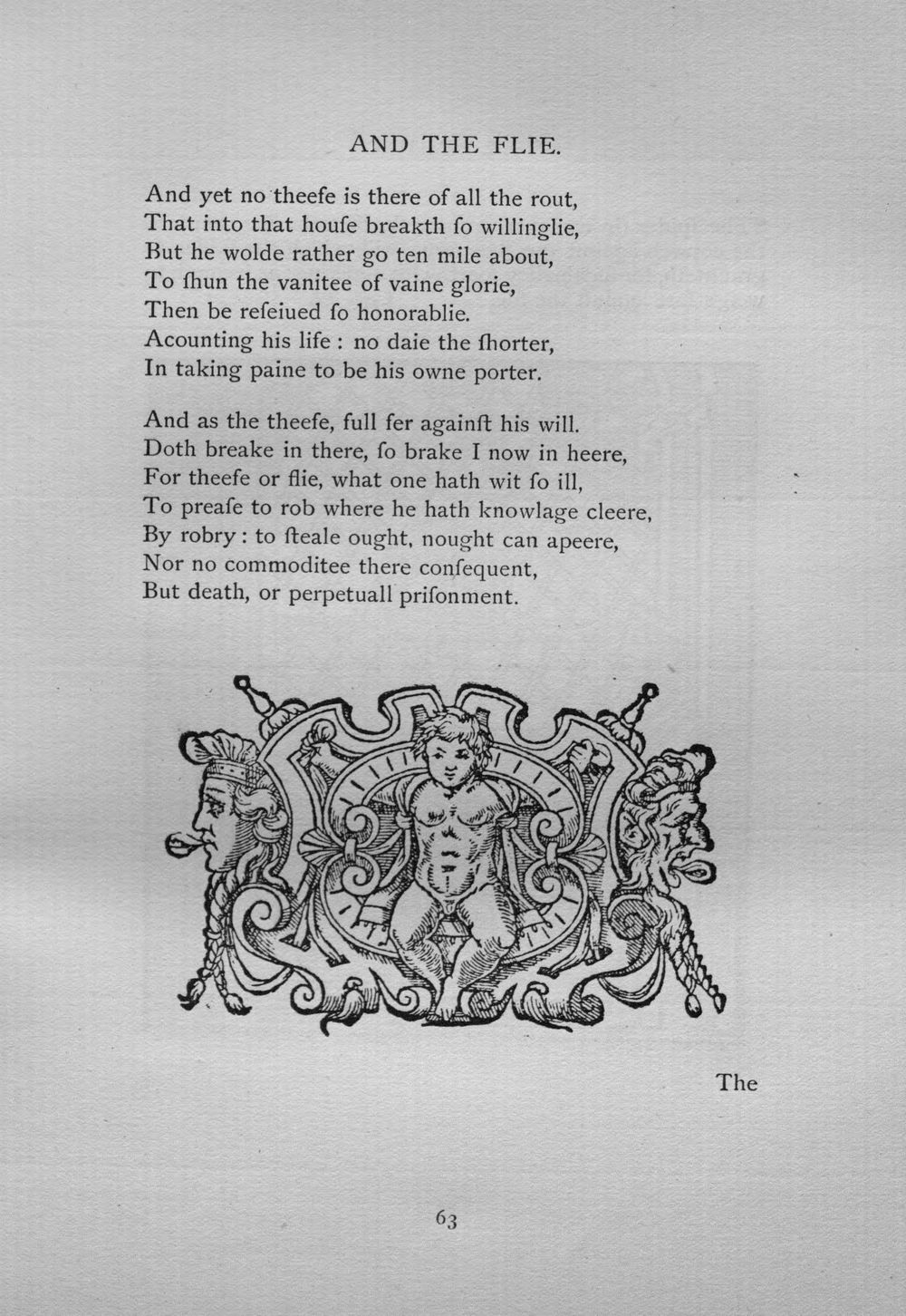 AND THE FLIE.

And yet no theefe is there of all the rout,
That into that houſe breakth ſo willinglie,
But he wolde rather go ten mile about,
To ſhun the vanitee of vaine glorie,
Then be reſeiued ſo honorablie.
Acounting his life : no daie the ſhorter,
In taking paine to be his owne porter.

And as the theefe, full fer againſt his will.
Doth breake in there, ſo brake I now in heere,
For theefe or flie, what one hath wit ſo ill,
To preaſe to rob where he hath knowlage cleere,
By robry : to ſteale ought, nought can apeere,
Nor no commoditee there conſequent,
But death, or perpetuall priſonment.

The

63